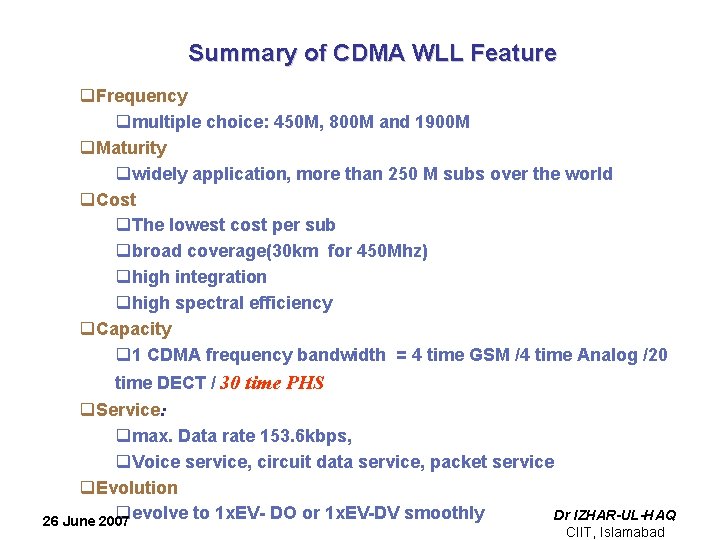 Summary of CDMA WLL Feature

☐ Frequency

☐ multiple choice: 450M, 800M and 1900M

☐ Maturity

☐ widely application, more than 250 M subs over the world

☐ Cost

☐ The lowest cost per sub

☐ broad coverage(30km for 450Mhz)

☐ high integration

☐ high spectral efficiency

☐ Capacity

☐ 1 CDMA frequency bandwidth = 4 time GSM /4 time Analog /20 time DECT / 30 time PHS

☐ Service:

☐ max. Data rate 153.6kbps,

☐ Voice service, circuit data service, packet service

☐ Evolution

☐ evolve to 1xEV- DO or 1xEV-DV smoothly

26 June 2007

Dr IZHAR-UL-HAQ
CIIT, Islamabad